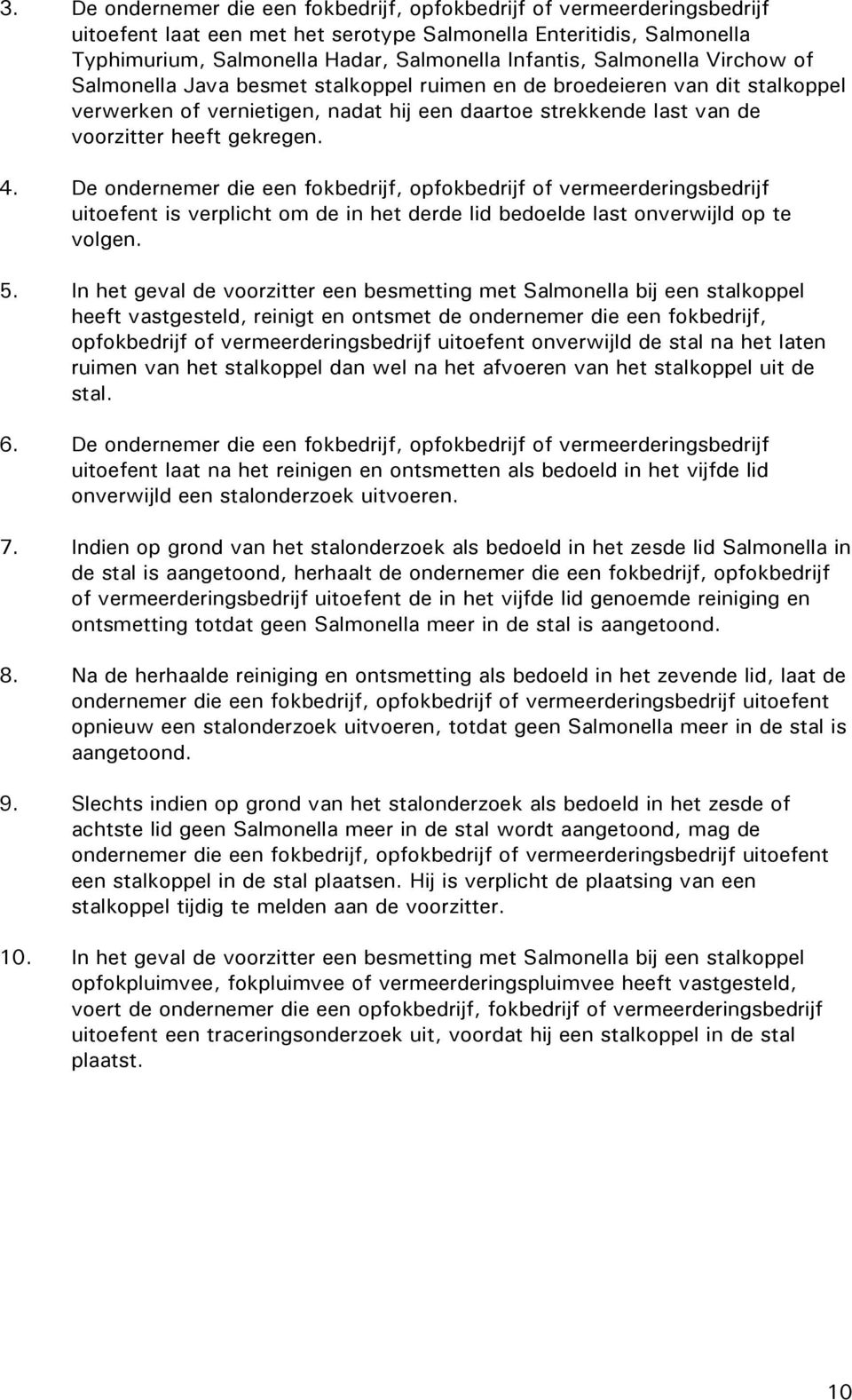 3. De ondernemer die een fokbedrijf, opfokbedrijf of vermeerderingsbedrijf uitoefent laat een met het serotype Salmonella Enteritidis, Salmonella Typhimurium, Salmonella Hadar, Salmonella Infantis, Salmonella Virchow of Salmonella Java besmet stalkoppel ruimen en de broedeieren van dit stalkoppel verwerken of vernietigen, nadat hij een daartoe strekkende last van de voorzitter heeft gekregen.

4. De ondernemer die een fokbedrijf, opfokbedrijf of vermeerderingsbedrijf uitoefent is verplicht om de in het derde lid bedoelde last onverwijld op te volgen.

5. In het geval de voorzitter een besmetting met Salmonella bij een stalkoppel heeft vastgesteld, reinigt en ontsmet de ondernemer die een fokbedrijf, opfokbedrijf of vermeerderingsbedrijf uitoefent onverwijld de stal na het laten ruimen van het stalkoppel dan wel na het afvoeren van het stalkoppel uit de stal.

6. De ondernemer die een fokbedrijf, opfokbedrijf of vermeerderingsbedrijf uitoefent laat na het reinigen en ontsmetten als bedoeld in het vijfde lid onverwijld een stalonderzoek uitvoeren.

7. Indien op grond van het stalonderzoek als bedoeld in het zesde lid Salmonella in de stal is aangetoond, herhaalt de ondernemer die een fokbedrijf, opfokbedrijf of vermeerderingsbedrijf uitoefent de in het vijfde lid genoemde reiniging en ontsmetting totdat geen Salmonella meer in de stal is aangetoond.

8. Na de herhaalde reiniging en ontsmetting als bedoeld in het zevende lid, laat de ondernemer die een fokbedrijf, opfokbedrijf of vermeerderingsbedrijf uitoefent opnieuw een stalonderzoek uitvoeren, totdat geen Salmonella meer in de stal is aangetoond.

9. Slechts indien op grond van het stalonderzoek als bedoeld in het zesde of achtste lid geen Salmonella meer in de stal wordt aangetoond, mag de ondernemer die een fokbedrijf, opfokbedrijf of vermeerderingsbedrijf uitoefent een stalkoppel in de stal plaatsen. Hij is verplicht de plaatsing van een stalkoppel tijdig te melden aan de voorzitter.

10. In het geval de voorzitter een besmetting met Salmonella bij een stalkoppel opfokpluimvee, fokpluimvee of vermeerderingspluimvee heeft vastgesteld, voert de ondernemer die een opfokbedrijf, fokbedrijf of vermeerderingsbedrijf uitoefent een traceringsonderzoek uit, voordat hij een stalkoppel in de stal plaatst.

10